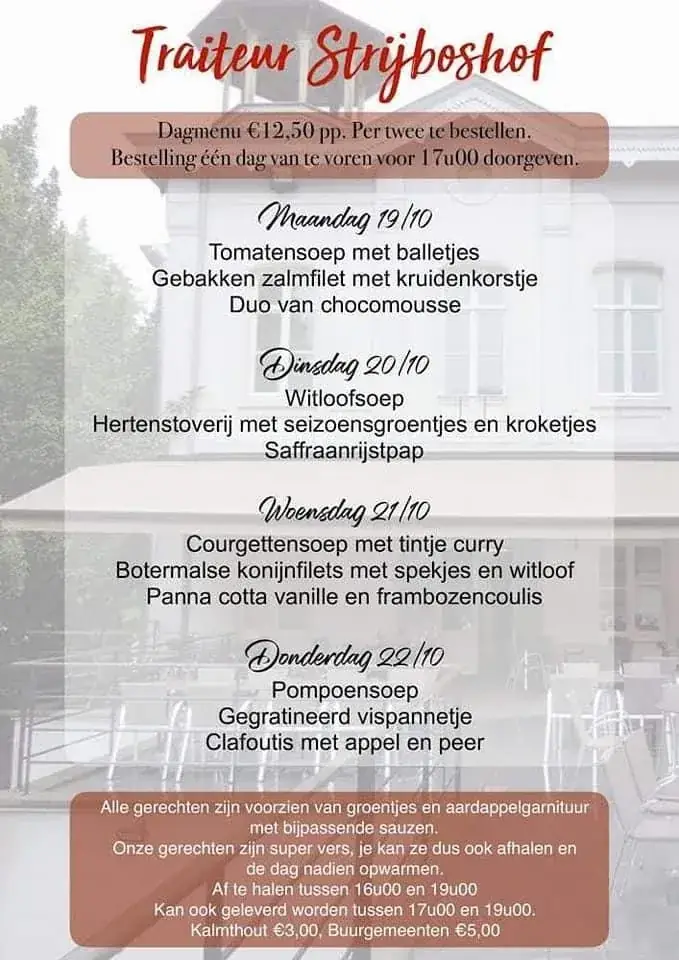 Traiteur Strijboshof

Dagmenu €12,50 pp. Per twee te bestellen.
Bestelling één dag van te voren voor 17u00 doorgeven.

Maandag 19/10
Tomatensoep met balletjes
Gebakken zalmfilet met kruidenkorstje
Duo van chocomousse

Dinsdag 20/10
Witloofsoep
Hertenstoverij met seizoensgroentjes en kroketjes
Saffraanrijstpap

Woensdag 21/10
Courgettensoep met tintje curry
Botermalse konijnfilets met spekjes en witloof
Panna cotta vanille en frambozencoulis

Donderdag 22/10
Pompoensoep
Gegratineerd vispannetje
Clafoutis met appel en peer

Alle gerechten zijn voorzien van groentjes en aardappelgarnituur met bijpassende sauzen.
Onze gerechten zijn super vers, je kan ze dus ook afhalen en de dag nadien opwarmen.
Af te halen tussen 16u00 en 19u00
Kan ook geleverd worden tussen 17u00 en 19u00.
Kalmthout €3,00, Buurgemeenten €5,00